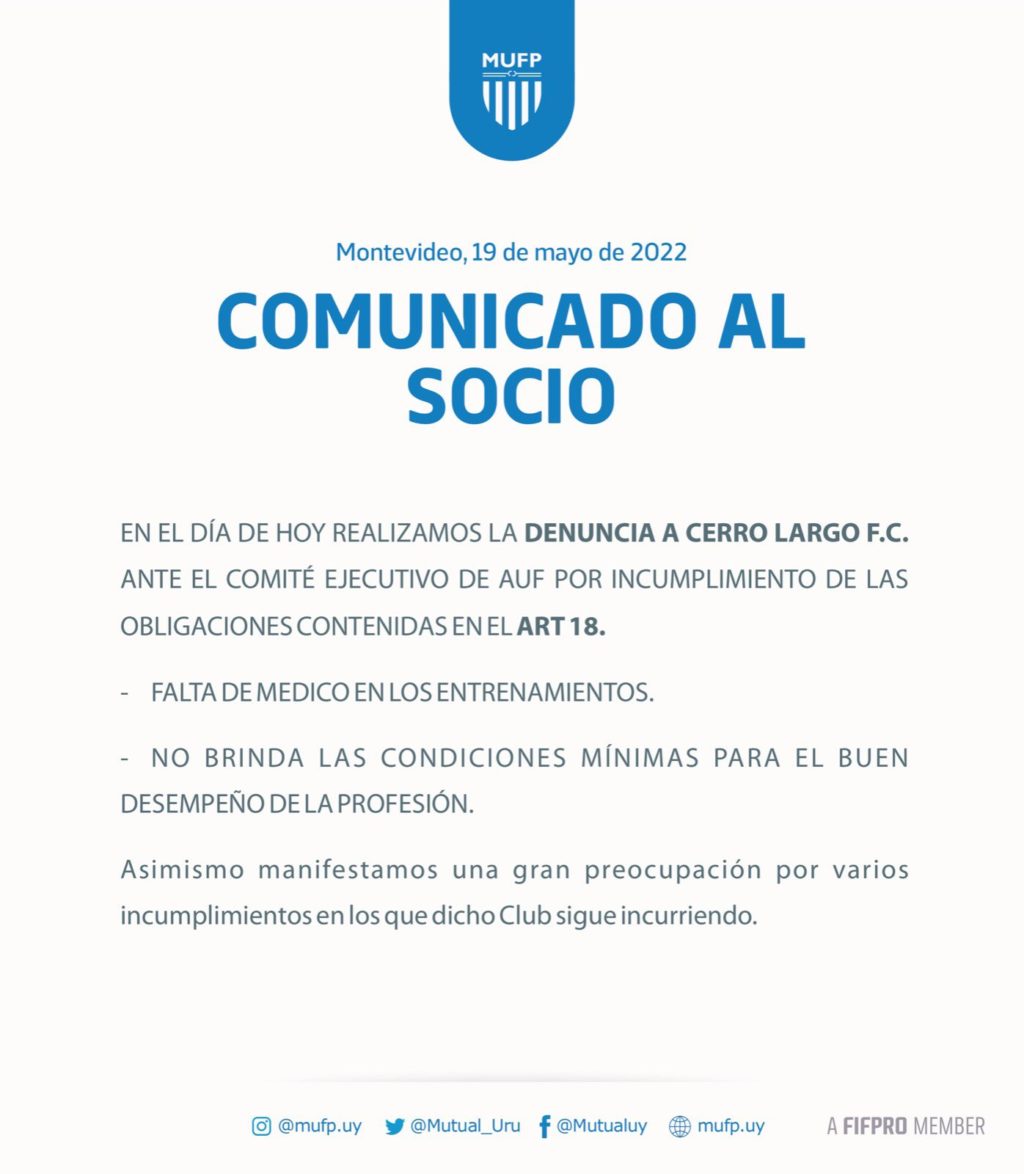 MUFP

Montevideo, 19 de mayo de 2022

COMUNICADO AL SOCIO

EN EL DÍA DE HOY REALIZAMOS LA DENUNCIA A CERRO LARGO F.C. ANTE EL COMITÉ EJECUTIVO DE AUF POR INCUMPLIMIENTO DE LAS OBLIGACIONES CONTENIDAS EN EL ART 18.

- FALTA DE MEDICO EN LOS ENTRENAMIENTOS.

- NO BRINDA LAS CONDICIONES MÍNIMAS PARA EL BUEN DESEMPEÑO DE LA PROFESIÓN.

Asimismo manifestamos una gran preocupación por varios incumplimientos en los que dicho Club sigue incurriendo.

@mufp.uy @Mutual_Uru @Mutualuy mufp.uy A FIFPRO MEMBER